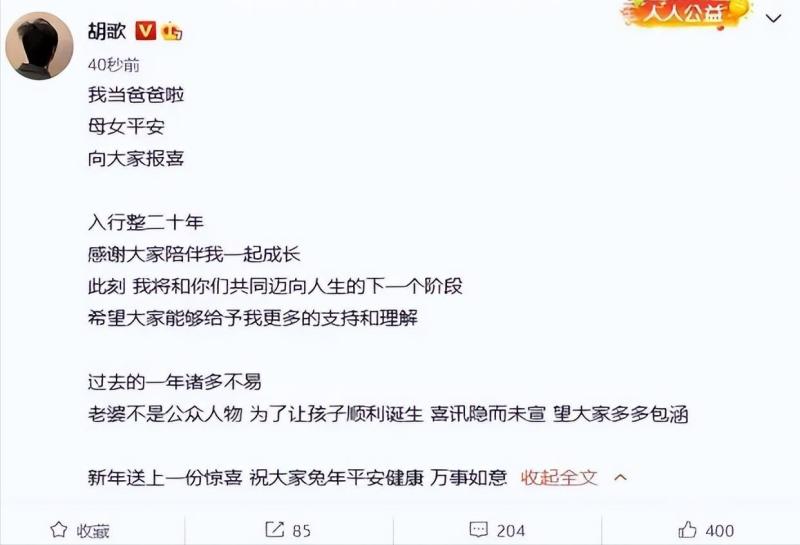 胡歌
人人公益
40秒前
我当爸爸啦
母女平安
向大家报喜

入行整二十年
感谢大家陪伴我一起成长
此刻 我将和你们共同迈向人生的下一个阶段
希望大家能够给予我更多的支持和理解

过去的一年诸多不易
老婆不是公众人物 为了让孩子顺利诞生 喜讯隐而未宣 望大家多多包涵

新年送上一份惊喜 祝大家兔年平安健康 万事如意 收起全文

收藏 85 204 400